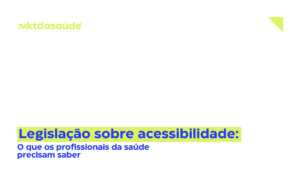 mktdasaúde

Legislação sobre acessibilidade:
O que os profissionais da saúde precisam saber